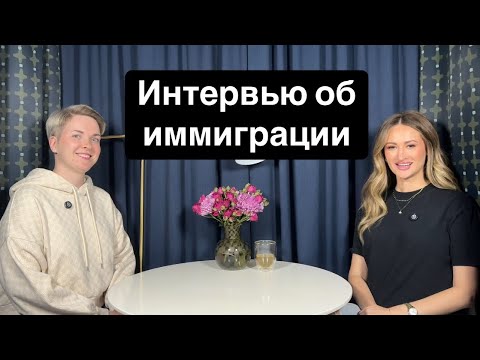 Интервью об иммиграции